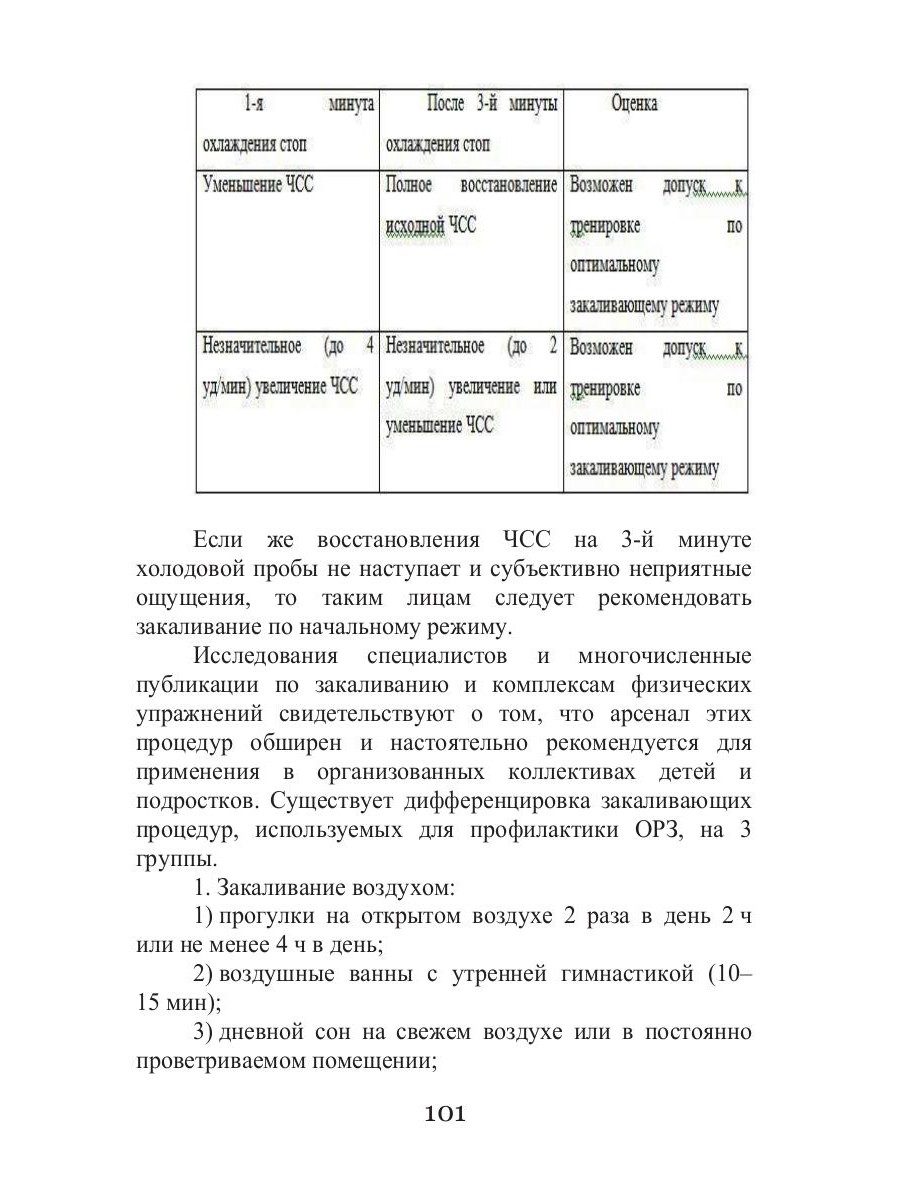 | 1-я минута охлаждения стоп | После 3-й минуты охлаждения стоп | Оценка |
|---|---|---|
| Уменьшение ЧСС | Полное восстановление исходной ЧСС | Возможен допуск к тренировке по оптимальному закаливающему режиму |
| Незначительное (до 4 уд/мин) увеличение ЧСС | Незначительное (до 2 уд/мин) увеличение или уменьшение ЧСС | Возможен допуск к тренировке по оптимальному закаливающему режиму |

Если же восстановления ЧСС на 3-й минуте холодовой пробы не наступает и субъективно неприятные ощущения, то таким лицам следует рекомендовать закаливание по начальному режиму.

Исследования специалистов и многочисленные публикации по закаливанию и комплексам физических упражнений свидетельствуют о том, что арсенал этих процедур обширен и настоятельно рекомендуется для применения в организованных коллективах детей и подростков. Существует дифференцировка закаливающих процедур, используемых для профилактики ОРЗ, на 3 группы.

1. Закаливание воздухом:

1) прогулки на открытом воздухе 2 раза в день 2 ч или не менее 4 ч в день;

2) воздушные ванны с утренней гимнастикой (10–15 мин);

3) дневной сон на свежем воздухе или в постоянно проветриваемом помещении;

101